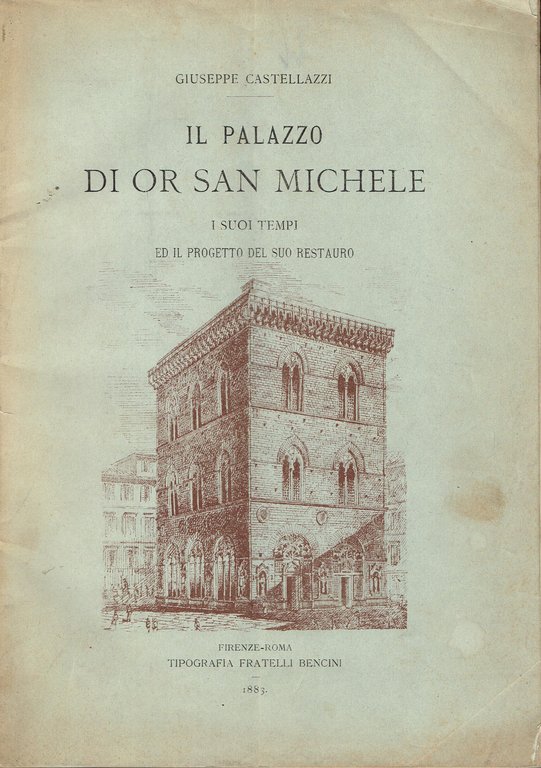 GIUSEPPE CASTELLAZZI

IL PALAZZO
DI OR SAN MICHELE

I SUOI TEMPI
ED IL PROGETTO DEL SUO RESTAURO

FIRENZE-ROMA
TIPOGRAFIA FRATELLI BENCINI

1883.